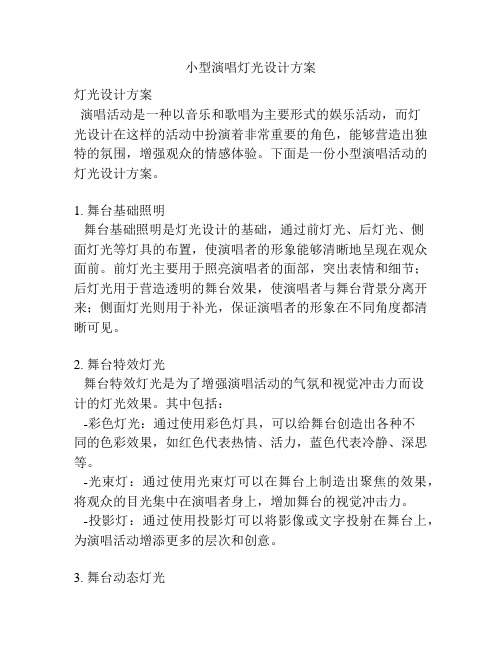 小型演唱灯光设计方案

灯光设计方案
演唱活动是一种以音乐和歌唱为主要形式的娱乐活动，而灯光设计在这样的活动中扮演着非常重要的角色，能够营造出独特的氛围，增强观众的情感体验。下面是一份小型演唱活动的灯光设计方案。

1. 舞台基础照明
舞台基础照明是灯光设计的基础，通过前灯光、后灯光、侧面灯光等灯具的布置，使演唱者的形象能够清晰地呈现在观众面前。前灯光主要用于照亮演唱者的面部，突出表情和细节；后灯光用于营造透明的舞台效果，使演唱者与舞台背景分离开来；侧面灯光则用于补光，保证演唱者的形象在不同角度都清晰可见。

2. 舞台特效灯光
舞台特效灯光是为了增强演唱活动的气氛和视觉冲击力而设计的灯光效果。其中包括：
-彩色灯光：通过使用彩色灯具，可以给舞台创造出各种不同的色彩效果，如红色代表热情、活力，蓝色代表冷静、深思等。
-光束灯：通过使用光束灯可以在舞台上制造出聚焦的效果，将观众的目光集中在演唱者身上，增加舞台的视觉冲击力。
-投影灯：通过使用投影灯可以将影像或文字投射在舞台上，为演唱活动增添更多的层次和创意。

3. 舞台动态灯光